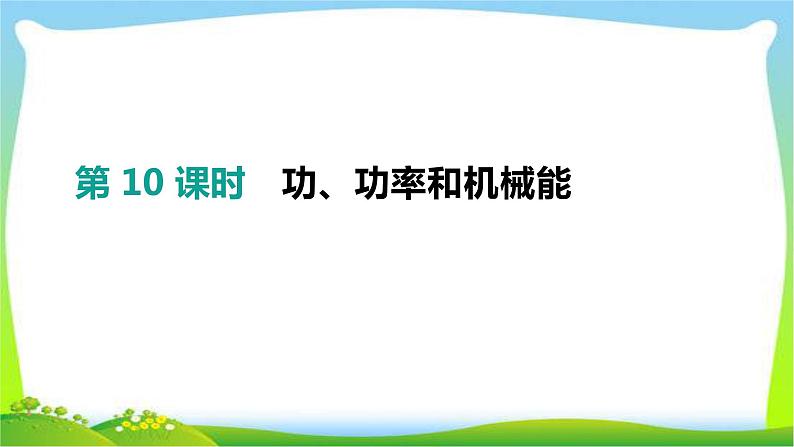 第 10 课时　功、功率和机械能